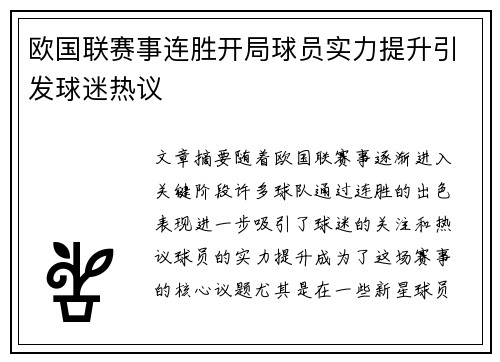 欧国联赛事连胜开局球员实力提升引发球迷热议

文章摘要随着欧国联赛事逐渐进入关键阶段许多球队通过连胜的出色表现进一步吸引了球迷的关注和热议球员的实力提升成为了这场赛事的核心议题尤其是在一些新星球员